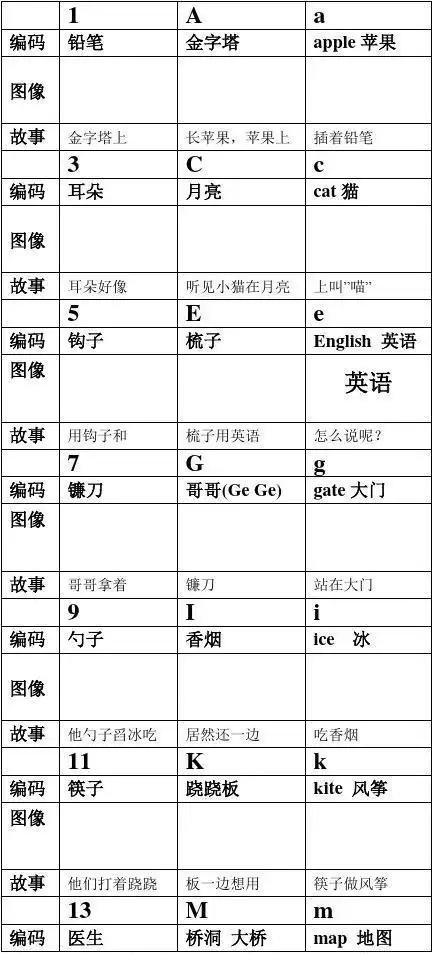 |  | 1 | A | a |
|---|---|---|---|
| 编码 | 铅笔 | 金字塔 | apple 苹果 |
| 图像 |  |  |  |
| 故事 | 金字塔上 | 长苹果，苹果上 | 插着铅笔 |
|  | 3 | C | c |
| 编码 | 耳朵 | 月亮 | cat 猫 |
| 图像 |  |  |  |
| 故事 | 耳朵好像 | 听见小猫在月亮 | 上叫"喵" |
|  | 5 | E | e |
| 编码 | 钩子 | 梳子 | English 英语 |
| 图像 |  |  | 英语 |
| 故事 | 用钩子和 | 梳子用英语 | 怎么说呢? |
|  | 7 | G | g |
| 编码 | 镰刀 | 哥哥(Ge Ge) | gate 大门 |
| 图像 |  |  |  |
| 故事 | 哥哥拿着 | 镰刀 | 站在大门 |
|  | 9 | I | i |
| 编码 | 勺子 | 香烟 | ice 冰 |
| 图像 |  |  |  |
| 故事 | 他勺子舀冰吃 | 居然还一边 | 吃香烟 |
|  | 11 | K | k |
| 编码 | 筷子 | 跷跷板 | kite 风筝 |
| 图像 |  |  |  |
| 故事 | 他们打着跷跷 | 板一边想用 | 筷子做风筝 |
|  | 13 | M | m |
| 编码 | 医生 | 桥洞 大桥 | map 地图 |